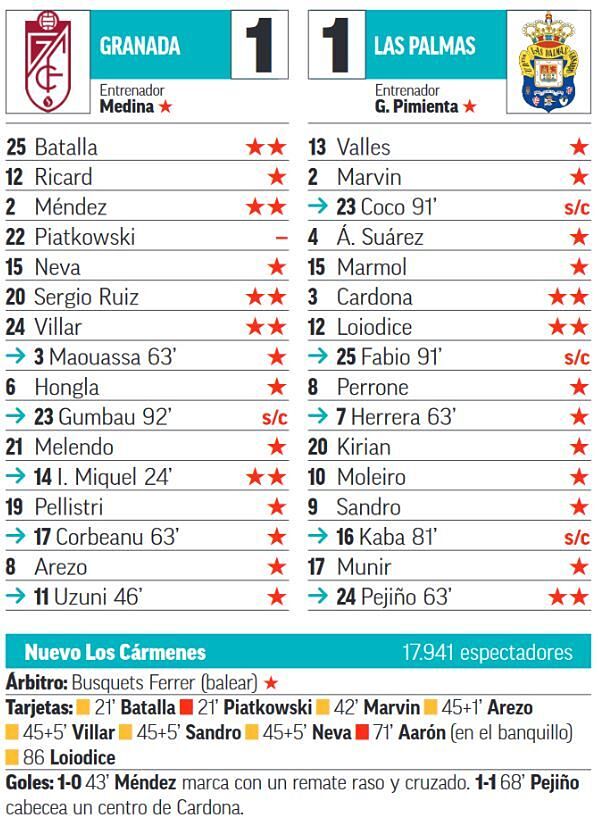 GRANADA 1

Entrenador
Medina ★

25 Batalla ★★
12 Ricard ★
2 Méndez ★★
22 Piatkowski –
15 Neva ★
20 Sergio Ruiz ★★
24 Villar ★★
→ 3 Maouassa 63' ★
6 Hongla ★
→ 23 Gumbau 92' s/c
21 Melendo ★
→ 14 I. Miquel 24' ★★
19 Pellistri ★
→ 17 Corbeanu 63' ★
8 Arezo ★
→ 11 Uzuni 46' ★

1 LAS PALMAS

Entrenador
G. Pimienta ★

13 Valles ★
2 Marvin ★
→ 23 Coco 91' s/c
4 Á. Suárez ★
15 Marmol ★
3 Cardona ★★
12 Loiodice ★★
→ 25 Fabio 91' s/c
8 Perrone ★
→ 7 Herrera 63' ★
20 Kirian ★
10 Moleiro ★
9 Sandro ★
→ 16 Kaba 81' s/c
17 Munir ★
→ 24 Pejiño 63' ★★

Nuevo Los Cármenes 17.941 espectadores

Árbitro: Busquets Ferrer (balear) ★

Tarjetas: 21' Batalla 21' Piatkowski 42' Marvin 45+1' Arezo 45+5' Villar 45+5' Sandro 45+5' Neva 71' Aarón (en el banquillo) 86 Loiodice

Goles: 1-0 43' Méndez marca con un remate raso y cruzado. 1-1 68' Pejiño cabecea un centro de Cardona.